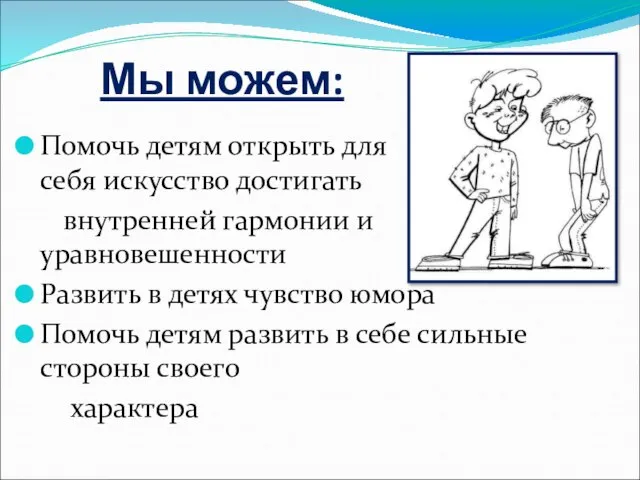 Мы можем:

Помочь детям открыть для себя искусство достигать внутренней гармонии и уравновешенности

Развить в детях чувство юмора

Помочь детям развить в себе сильные стороны своего характера